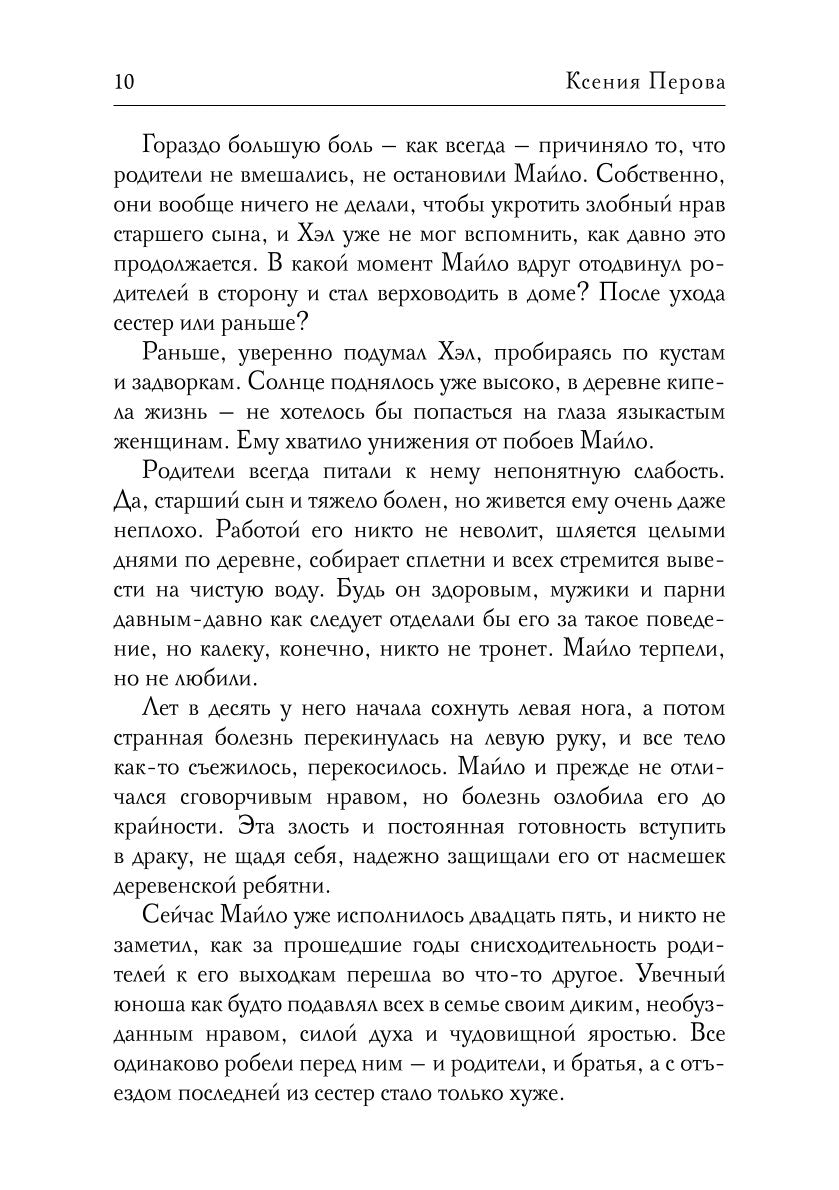 10 Ксения Перова

Гораздо большую боль — как всегда — причиняло то, что родители не вмешались, не остановили Майло. Собственно, они вообще ничего не делали, чтобы укротить злобный нрав старшего сына, и Хэл уже не мог вспомнить, как давно это продолжается. В какой момент Майло вдруг отодвинул родителей в сторону и стал верховодить в доме? После ухода сестер или раньше?

Раньше, уверенно подумал Хэл, пробираясь по кустам и задворкам. Солнце поднялось уже высоко, в деревне кипела жизнь — не хотелось бы попасться на глаза языкастым женщинам. Ему хватило унижения от побоев Майло.

Родители всегда питали к нему непонятную слабость. Да, старший сын и тяжело болен, но живется ему очень даже неплохо. Работой его никто не неволит, шляется целыми днями по деревне, собирает сплетни и всех стремится вывести на чистую воду. Будь он здоровым, мужики и парни давным-давно как следует отделали бы его за такое поведение, но калеку, конечно, никто не тронет. Майло терпели, но не любили.

Лет в десять у него начала сохнуть левая нога, а потом странная болезнь перекинулась на левую руку, и все тело как-то съежилось, перекосилось. Майло и прежде не отличался сговорчивым нравом, но болезнь озлобила его до крайности. Эта злость и постоянная готовность вступить в драку, не щадя себя, надежно защищали его от насмешек деревенской ребятни.

Сейчас Майло уже исполнилось двадцать пять, и никто не заметил, как за прошедшие годы снисходительность родителей к его выходкам перешла во что-то другое. Увечный юноша как будто подавлял всех в семье своим диким, необузданным нравом, силой духа и чудовищной яростью. Все одинаково робели перед ним — и родители, и братья, а с отъездом последней из сестер стало только хуже.